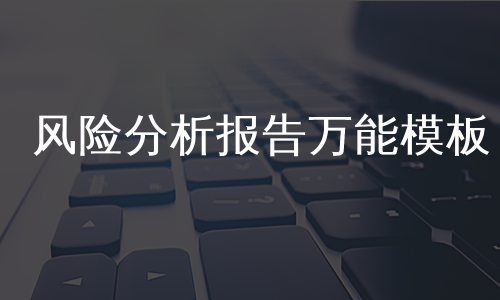 风险分析报告万能模板